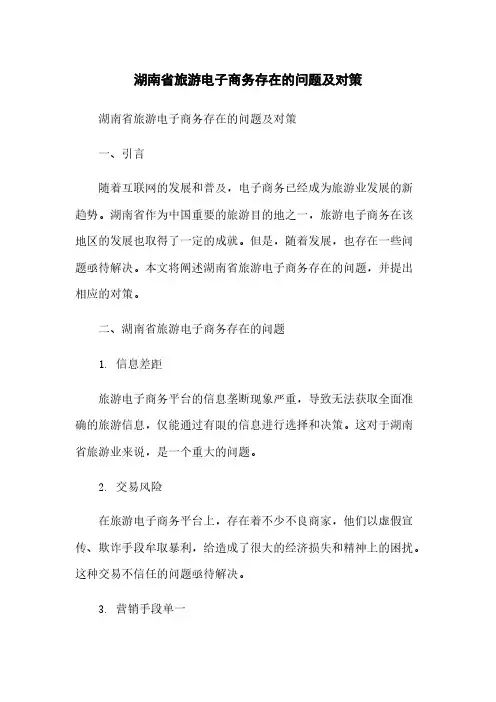 湖南省旅游电子商务存在的问题及对策

湖南省旅游电子商务存在的问题及对策

一、引言

随着互联网的发展和普及，电子商务已经成为旅游业发展的新趋势。湖南省作为中国重要的旅游目的地之一，旅游电子商务在该地区的发展也取得了一定的成就。但是，随着发展，也存在一些问题亟待解决。本文将阐述湖南省旅游电子商务存在的问题，并提出相应的对策。

二、湖南省旅游电子商务存在的问题

1. 信息差距

旅游电子商务平台的信息垄断现象严重，导致无法获取全面准确的旅游信息，仅能通过有限的信息进行选择和决策。这对于湖南省旅游业来说，是一个重大的问题。

2. 交易风险

在旅游电子商务平台上，存在着不少不良商家，他们以虚假宣传、欺诈手段牟取暴利，给造成了很大的经济损失和精神上的困扰。这种交易不信任的问题亟待解决。

3. 营销手段单一